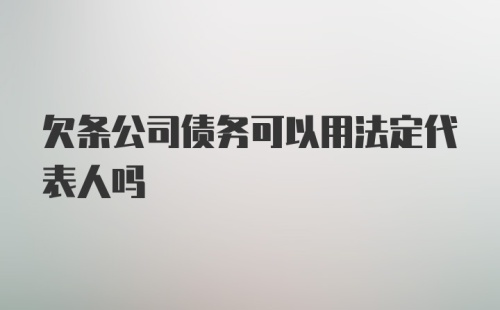 欠条公司债务可以用法定代表人吗